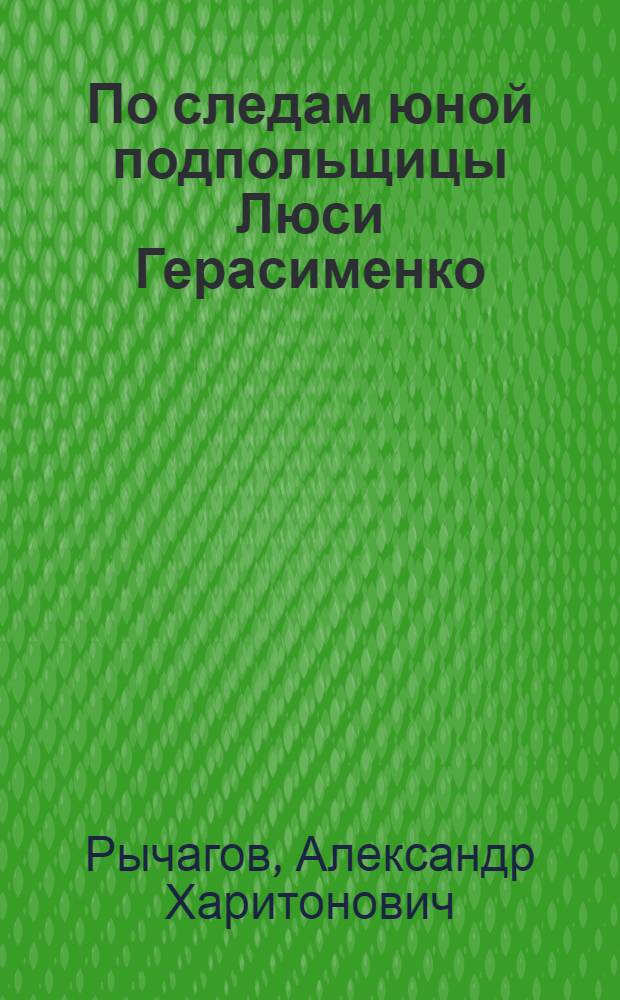 По следам юной подпольщицы Люси Герасименко

Рычагов, Александр Харитонович